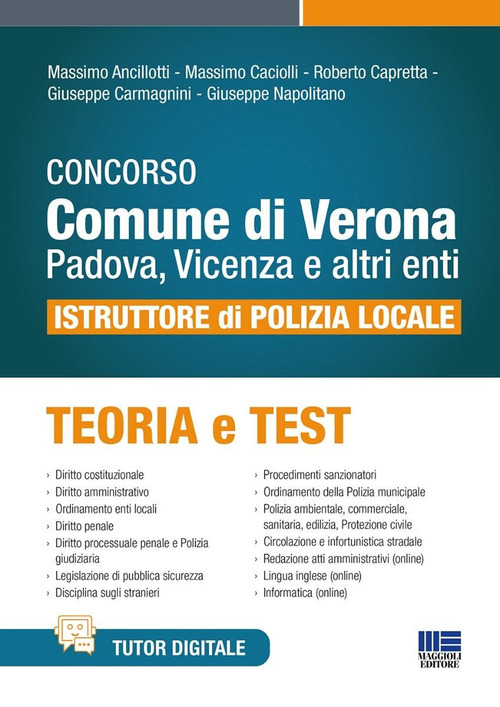 Massimo Ancillotti - Massimo Caciolli - Roberto Capretta - Giuseppe Carmagnini - Giuseppe Napolitano

CONCORSO
Comune di Verona
Padova, Vicenza e altri enti
ISTRUTTORE di POLIZIA LOCALE

TEORIA e TEST

› Diritto costituzionale
› Diritto amministrativo
› Ordinamento enti locali
› Diritto penale
› Diritto processuale penale e Polizia giudiziaria
› Legislazione di pubblica sicurezza
› Disciplina sugli stranieri

› Procedimenti sanzionatori
› Ordinamento della Polizia municipale
› Polizia ambientale, commerciale, sanitaria, edilizia, Protezione civile
› Circolazione e infortunistica stradale
› Redazione atti amministrativi (online)
› Lingua inglese (online)
› Informatica (online)

TUTOR DIGITALE

MAGGIOLI EDITORE